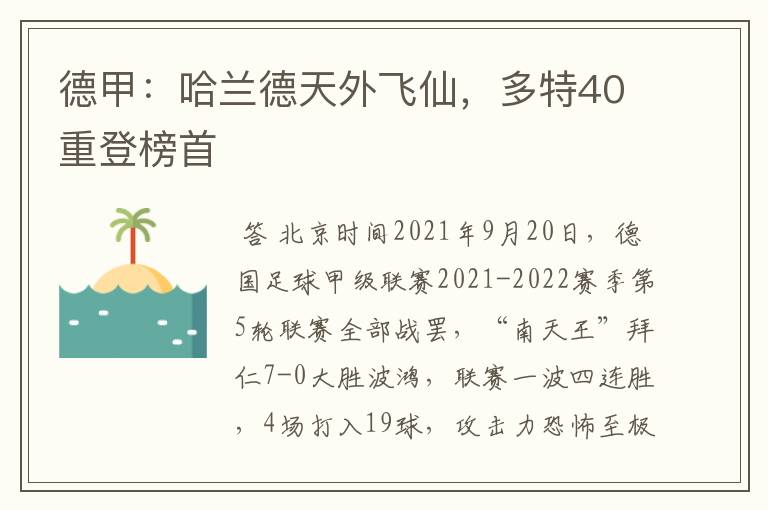 德甲：哈兰德天外飞仙，多特40重登榜首

答 北京时间2021年9月20日，德国足球甲级联赛2021-2022赛季第5轮联赛全部战罢，“南天王”拜仁7-0大胜波鸿，联赛一波四连胜，4场打入19球，攻击力恐怖至极